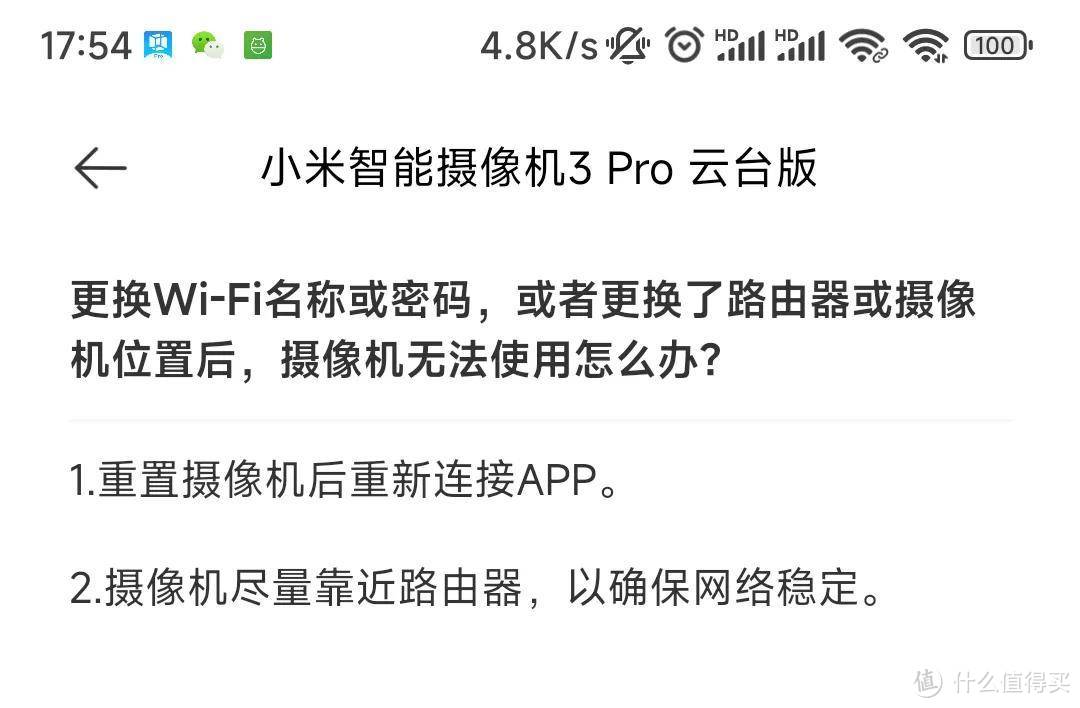 17:54 4.8K/s HD HD 100

小米智能摄像机3 Pro 云台版

更换Wi-Fi名称或密码，或者更换了路由器或摄像机位置后，摄像机无法使用怎么办?

1.重置摄像机后重新连接APP。

2.摄像机尽量靠近路由器，以确保网络稳定。

值 什么值得买